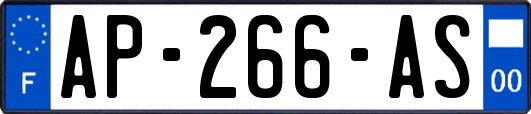 F
AP-266-AS
00